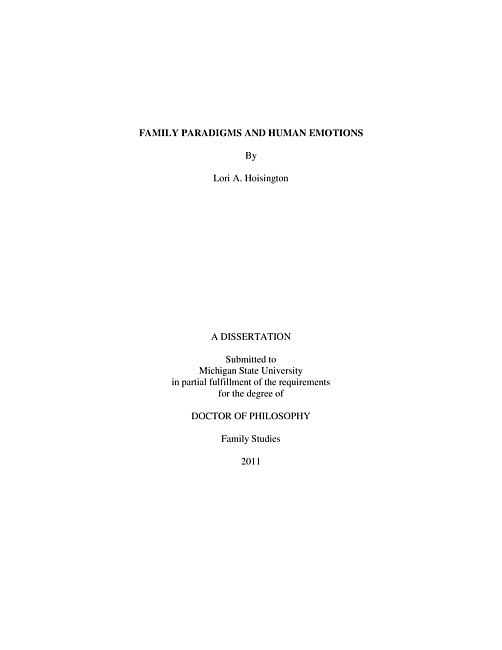 FAMILY PARADIGMS AND HUMAN EMOTIONS

By

Lori A. Hoisington

A DISSERTATION

Submitted to
Michigan State University
in partial fulfillment of the requirements
for the degree of

DOCTOR OF PHILOSOPHY

Family Studies

2011